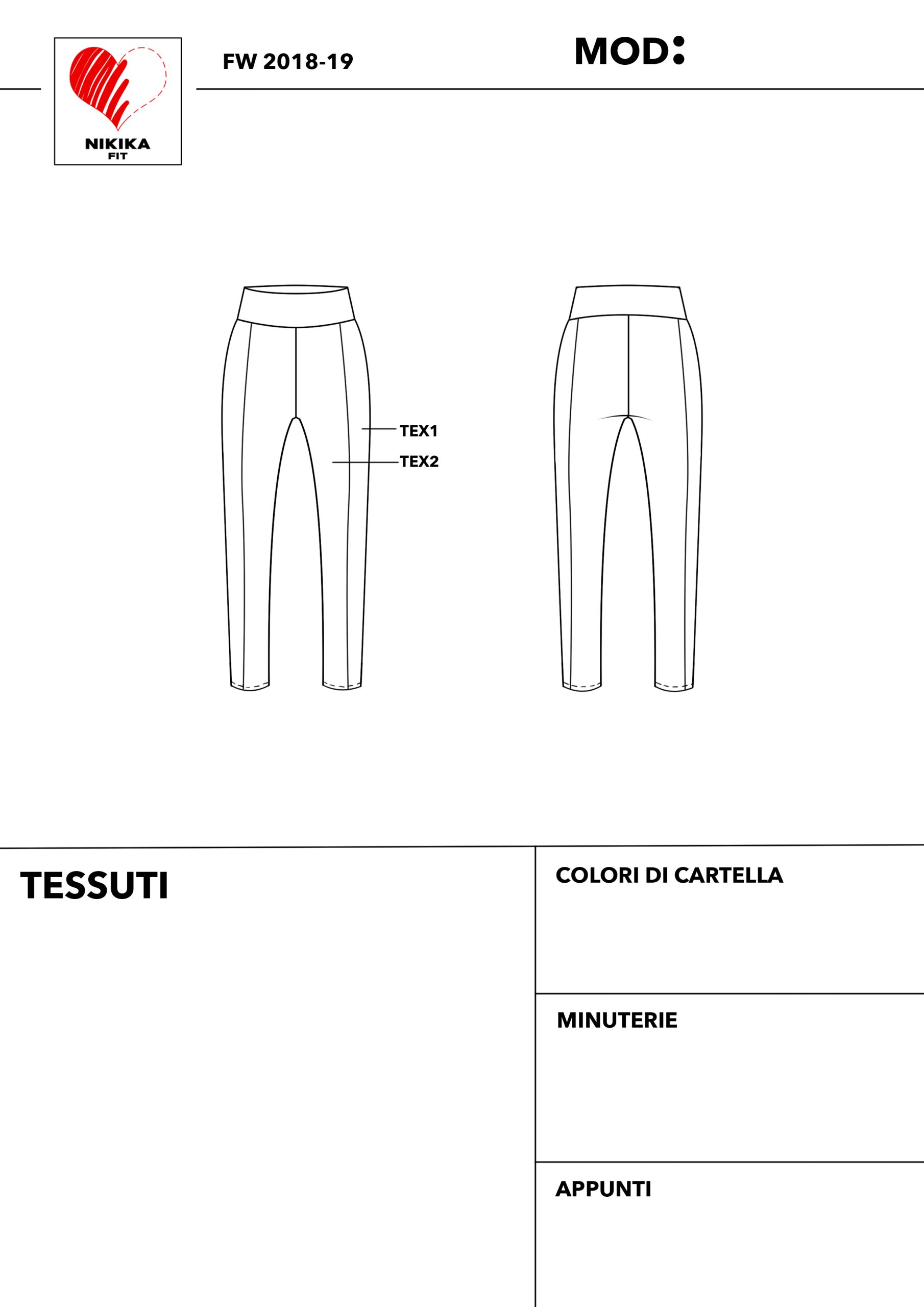 NIKIKA
FIT

FW 2018-19

MOD:

TEX1

TEX2

TESSUTI

COLORI DI CARTELLA

MINUTERIE

APPUNTI